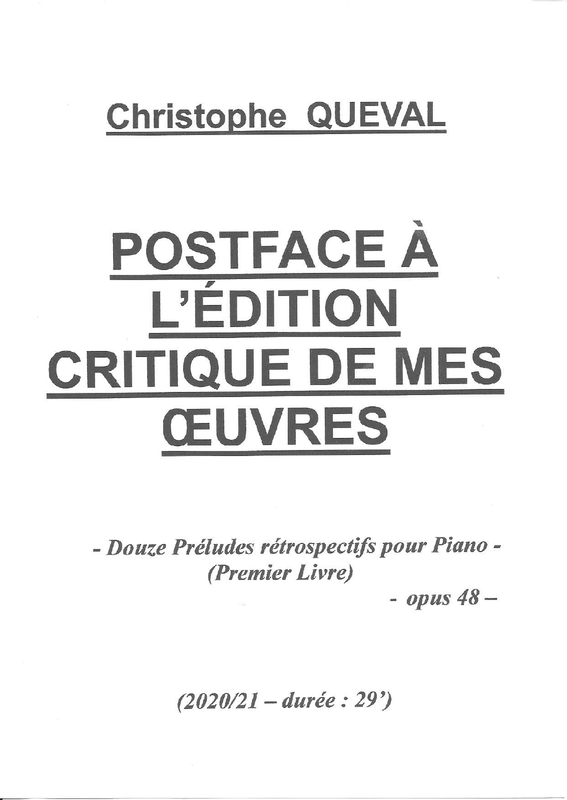 Christophe QUEVAL

POSTFACE À
L'ÉDITION
CRITIQUE DE MES
ŒUVRES

- Douze Préludes rétrospectifs pour Piano -
(Premier Livre)
- opus 48 –

(2020/21 – durée : 29')